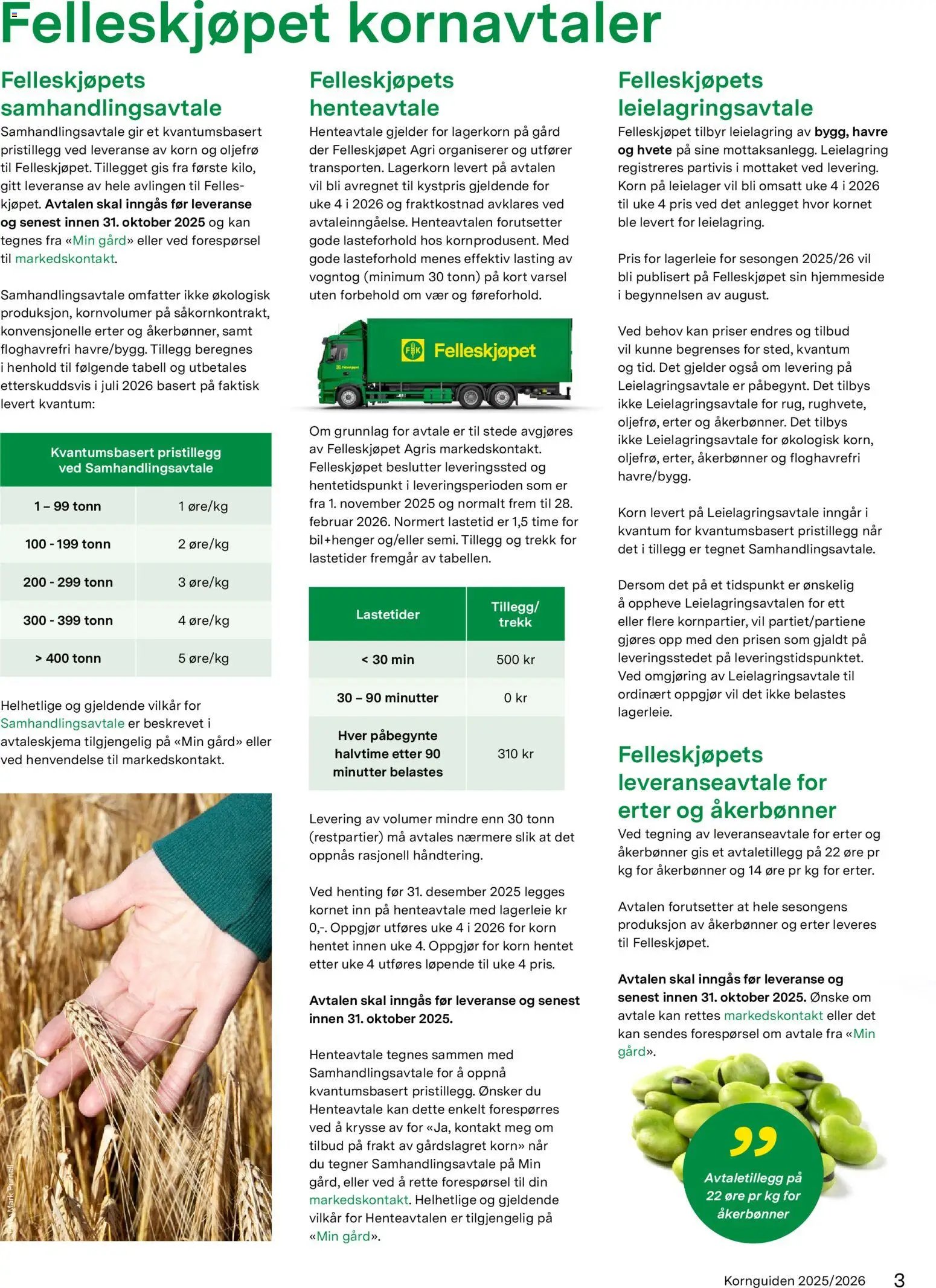 Felleskjøpet kornavtaler

Felleskjøpets samhandlingsavtale
Samhandlingsavtale gir et kvantumsbasert pristillegg ved leveranse av korn og oljefrø til Felleskjøpet. Tillegget gis fra første kilo, gitt leveranse av hele avlingen til Felleskjøpet. Avtalen skal inngås før leveranse og senest innen 31. oktober 2025 og kan tegnes fra «Min gård» eller ved forespørsel til markedskontakt.

Samhandlingsavtale omfatter ikke økologisk produksjon, kornvolumer på såkornkontrakt, konvensjonelle erter og åkerbønner, samt floghavrefri havre/bygg. Tillegg beregnes i henhold til følgende tabell og utbetales etterskuddsvis i juli 2026 basert på faktisk levert kvantum:

| Kvantumsbasert pristillegg ved Samhandlingsavtale | |
|---|---|
| 1 – 99 tonn | 1 øre/kg |
| 100 - 199 tonn | 2 øre/kg |
| 200 - 299 tonn | 3 øre/kg |
| 300 - 399 tonn | 4 øre/kg |
| > 400 tonn | 5 øre/kg |

Helhetlige og gjeldende vilkår for Samhandlingsavtale er beskrevet i avtaleskjema tilgjengelig på «Min gård» eller ved henvendelse til markedskontakt.

Mark Purnell

Felleskjøpets henteavtale
Henteavtale gjelder for lagerkorn på gård der Felleskjøpet Agri organiserer og utfører transporten. Lagerkorn levert på avtalen vil bli avregnet til kystpris gjeldende for uke 4 i 2026 og fraktkostnad avklares ved avtaleinngåelse. Henteavtalen forutsetter gode lasteforhold hos kornprodusent. Med gode lasteforhold menes effektiv lasting av vogntog (minimum 30 tonn) på kort varsel uten forbehold om vær og føreforhold.

FK Felleskjøpet

Om grunnlag for avtale er til stede avgjøres av Felleskjøpet Agris markedskontakt. Felleskjøpet beslutter leveringssted og hentetidspunkt i leveringsperioden som er fra 1. november 2025 og normalt frem til 28. februar 2026. Normert lastetid er 1,5 time for bil+henger og/eller semi. Tillegg og trekk for lastetider fremgår av tabellen.

| Lastetider | Tillegg/ trekk |
|---|---|
| < 30 min | 500 kr |
| 30 – 90 minutter | 0 kr |
| Hver påbegynte halvtime etter 90 minutter belastes | 310 kr |

Levering av volumer mindre enn 30 tonn (restpartier) må avtales nærmere slik at det oppnås rasjonell håndtering.

Ved henting før 31. desember 2025 legges kornet inn på henteavtale med lagerleie kr 0,-. Oppgjør utføres uke 4 i 2026 for korn hentet innen uke 4. Oppgjør for korn hentet etter uke 4 utføres løpende til uke 4 pris.

Avtalen skal inngås før leveranse og senest innen 31. oktober 2025.

Henteavtale tegnes sammen med Samhandlingsavtale for å oppnå kvantumsbasert pristillegg. Ønsker du Henteavtale kan dette enkelt forespørres ved å krysse av for «Ja, kontakt meg om tilbud på frakt av gårdslagret korn» når du tegner Samhandlingsavtale på Min gård, eller ved å rette forespørsel til din markedskontakt. Helhetlige og gjeldende vilkår for Henteavtalen er tilgjengelig på «Min gård».

Felleskjøpets leielagringsavtale
Felleskjøpet tilbyr leielagring av bygg, havre og hvete på sine mottaksanlegg. Leielagring registreres partivis i mottaket ved levering. Korn på leielager vil bli omsatt uke 4 i 2026 til uke 4 pris ved det anlegget hvor kornet ble levert for leielagring.

Pris for lagerleie for sesongen 2025/26 vil bli publisert på Felleskjøpet sin hjemmeside i begynnelsen av august.

Ved behov kan priser endres og tilbud vil kunne begrenses for sted, kvantum og tid. Det gjelder også om levering på Leielagringsavtale er påbegynt. Det tilbys ikke Leielagringsavtale for rug, rughvete, oljefrø, erter og åkerbønner. Det tilbys ikke Leielagringsavtale for økologisk korn, oljefrø, erter, åkerbønner og floghavrefri havre/bygg.

Korn levert på Leielagringsavtale inngår i kvantum for kvantumsbasert pristillegg når det i tillegg er tegnet Samhandlingsavtale.

Dersom det på et tidspunkt er ønskelig å oppheve Leielagringsavtalen for ett eller flere kornpartier, vil partiet/partiene gjøres opp med den prisen som gjaldt på leveringsstedet på leveringstidspunktet. Ved omgjøring av Leielagringsavtale til ordinært oppgjør vil det ikke belastes lagerleie.

Felleskjøpets leveranseavtale for erter og åkerbønner
Ved tegning av leveranseavtale for erter og åkerbønner gis et avtaletillegg på 22 øre pr kg for åkerbønner og 14 øre pr kg for erter.

Avtalen forutsetter at hele sesongens produksjon av åkerbønner og erter leveres til Felleskjøpet.

Avtalen skal inngås før leveranse og senest innen 31. oktober 2025. Ønske om avtale kan rettes markedskontakt eller det kan sendes forespørsel om avtale fra «Min gård».

Avtaletillegg på 22 øre pr kg for åkerbønner

Kornguiden 2025/2026 3